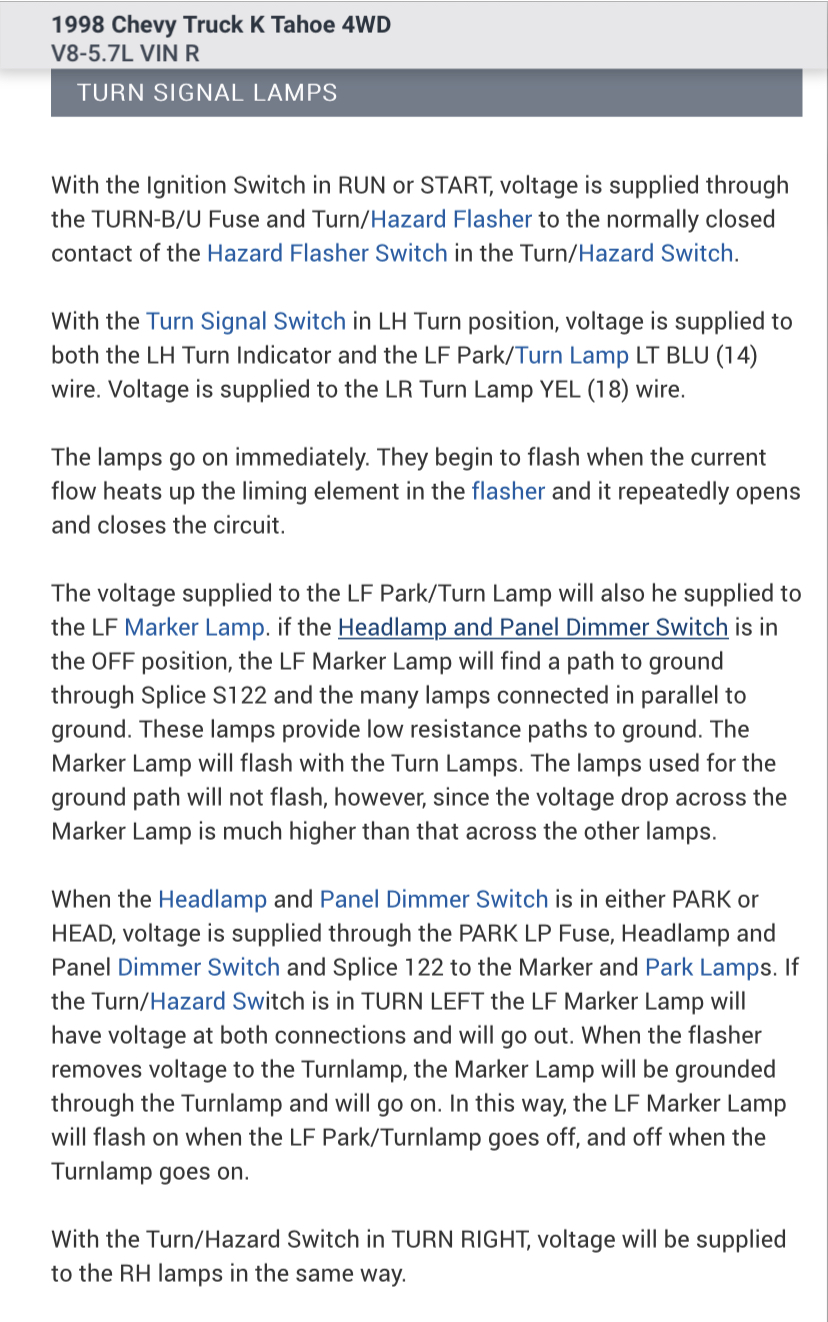 1998 Chevy Truck K Tahoe 4WD
V8-5.7L VIN R

TURN SIGNAL LAMPS

With the Ignition Switch in RUN or START, voltage is supplied through the TURN-B/U Fuse and Turn/Hazard Flasher to the normally closed contact of the Hazard Flasher Switch in the Turn/Hazard Switch.

With the Turn Signal Switch in LH Turn position, voltage is supplied to both the LH Turn Indicator and the LF Park/Turn Lamp LT BLU (14) wire. Voltage is supplied to the LR Turn Lamp YEL (18) wire.

The lamps go on immediately. They begin to flash when the current flow heats up the liming element in the flasher and it repeatedly opens and closes the circuit.

The voltage supplied to the LF Park/Turn Lamp will also he supplied to the LF Marker Lamp. if the Headlamp and Panel Dimmer Switch is in the OFF position, the LF Marker Lamp will find a path to ground through Splice S122 and the many lamps connected in parallel to ground. These lamps provide low resistance paths to ground. The Marker Lamp will flash with the Turn Lamps. The lamps used for the ground path will not flash, however, since the voltage drop across the Marker Lamp is much higher than that across the other lamps.

When the Headlamp and Panel Dimmer Switch is in either PARK or HEAD, voltage is supplied through the PARK LP Fuse, Headlamp and Panel Dimmer Switch and Splice 122 to the Marker and Park Lamps. If the Turn/Hazard Switch is in TURN LEFT the LF Marker Lamp will have voltage at both connections and will go out. When the flasher removes voltage to the Turnlamp, the Marker Lamp will be grounded through the Turnlamp and will go on. In this way, the LF Marker Lamp will flash on when the LF Park/Turnlamp goes off, and off when the Turnlamp goes on.

With the Turn/Hazard Switch in TURN RIGHT, voltage will be supplied to the RH lamps in the same way.